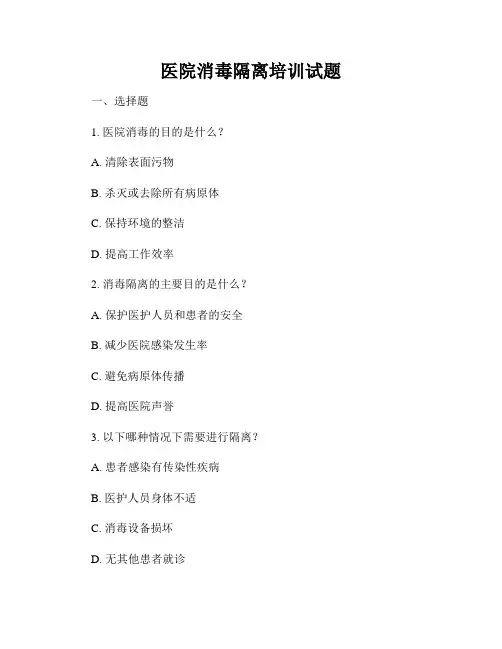 医院消毒隔离培训试题

一、选择题

1. 医院消毒的目的是什么？

A. 清除表面污物

B. 杀灭或去除所有病原体

C. 保持环境的整洁

D. 提高工作效率

2. 消毒隔离的主要目的是什么？

A. 保护医护人员和患者的安全

B. 减少医院感染发生率

C. 避免病原体传播

D. 提高医院声誉

3. 以下哪种情况下需要进行隔离？

A. 患者感染有传染性疾病

B. 医护人员身体不适

C. 消毒设备损坏

D. 无其他患者就诊